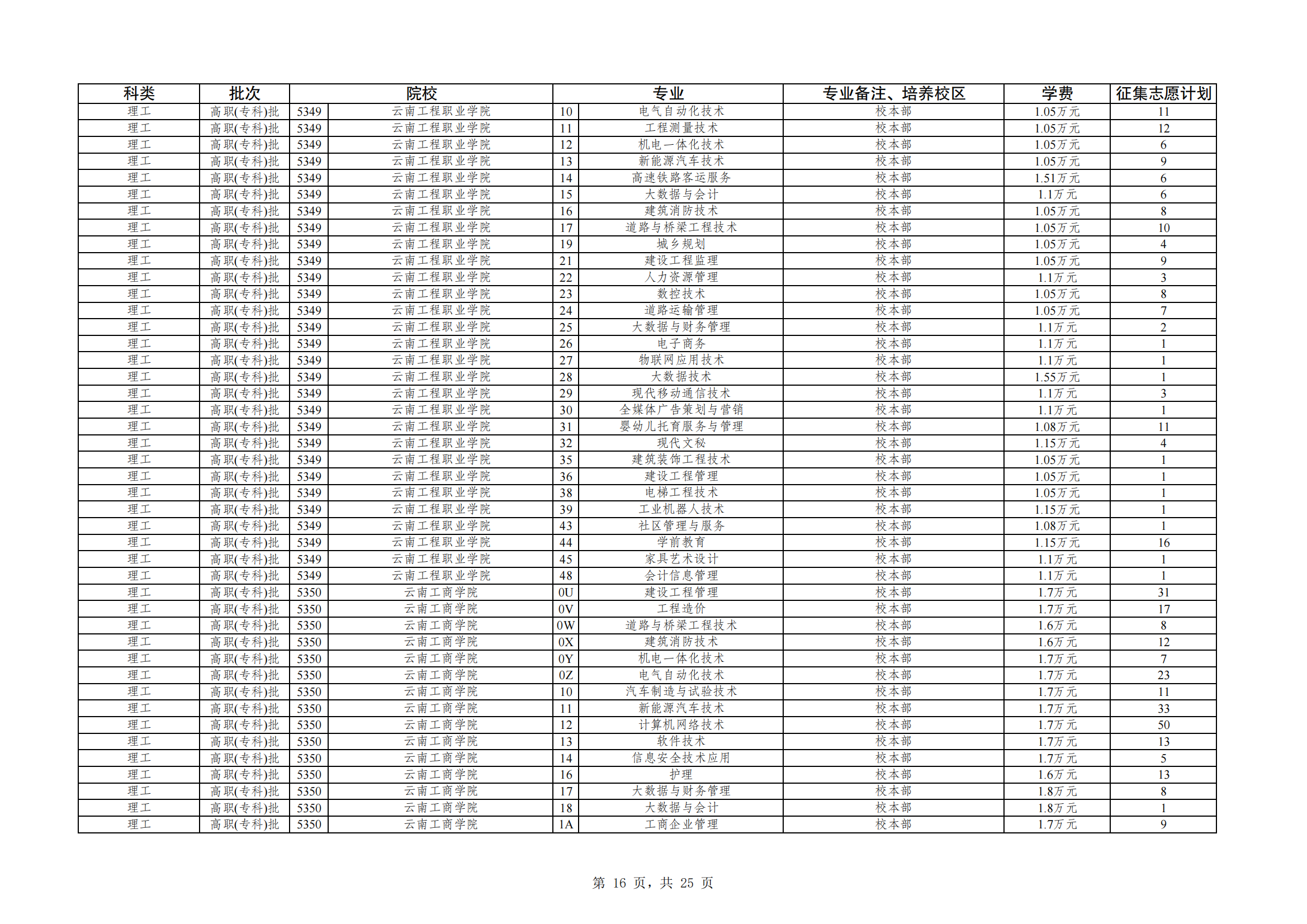 | 科类 | 批次 | 院校 | | 专业 | | 专业备注、培养校区 | 学费 | 征集志愿计划 |
|---|---|---|---|---|---|---|---|---|
| 理工 | 高职(专科)批 | 5349 | 云南工程职业学院 | 10 | 电气自动化技术 | 校本部 | 1.05万元 | 11 |
| 理工 | 高职(专科)批 | 5349 | 云南工程职业学院 | 11 | 工程测量技术 | 校本部 | 1.05万元 | 12 |
| 理工 | 高职(专科)批 | 5349 | 云南工程职业学院 | 12 | 机电一体化技术 | 校本部 | 1.05万元 | 6 |
| 理工 | 高职(专科)批 | 5349 | 云南工程职业学院 | 13 | 新能源汽车技术 | 校本部 | 1.05万元 | 9 |
| 理工 | 高职(专科)批 | 5349 | 云南工程职业学院 | 14 | 高速铁路客运服务 | 校本部 | 1.51万元 | 6 |
| 理工 | 高职(专科)批 | 5349 | 云南工程职业学院 | 15 | 大数据与会计 | 校本部 | 1.1万元 | 6 |
| 理工 | 高职(专科)批 | 5349 | 云南工程职业学院 | 16 | 建筑消防技术 | 校本部 | 1.05万元 | 8 |
| 理工 | 高职(专科)批 | 5349 | 云南工程职业学院 | 17 | 道路与桥梁工程技术 | 校本部 | 1.05万元 | 10 |
| 理工 | 高职(专科)批 | 5349 | 云南工程职业学院 | 19 | 城乡规划 | 校本部 | 1.05万元 | 4 |
| 理工 | 高职(专科)批 | 5349 | 云南工程职业学院 | 21 | 建设工程监理 | 校本部 | 1.05万元 | 9 |
| 理工 | 高职(专科)批 | 5349 | 云南工程职业学院 | 22 | 人力资源管理 | 校本部 | 1.1万元 | 3 |
| 理工 | 高职(专科)批 | 5349 | 云南工程职业学院 | 23 | 数控技术 | 校本部 | 1.05万元 | 8 |
| 理工 | 高职(专科)批 | 5349 | 云南工程职业学院 | 24 | 道路运输管理 | 校本部 | 1.05万元 | 7 |
| 理工 | 高职(专科)批 | 5349 | 云南工程职业学院 | 25 | 大数据与财务管理 | 校本部 | 1.1万元 | 2 |
| 理工 | 高职(专科)批 | 5349 | 云南工程职业学院 | 26 | 电子商务 | 校本部 | 1.1万元 | 1 |
| 理工 | 高职(专科)批 | 5349 | 云南工程职业学院 | 27 | 物联网应用技术 | 校本部 | 1.1万元 | 1 |
| 理工 | 高职(专科)批 | 5349 | 云南工程职业学院 | 28 | 大数据技术 | 校本部 | 1.55万元 | 1 |
| 理工 | 高职(专科)批 | 5349 | 云南工程职业学院 | 29 | 现代移动通信技术 | 校本部 | 1.1万元 | 3 |
| 理工 | 高职(专科)批 | 5349 | 云南工程职业学院 | 30 | 全媒体广告策划与营销 | 校本部 | 1.1万元 | 1 |
| 理工 | 高职(专科)批 | 5349 | 云南工程职业学院 | 31 | 婴幼儿托育服务与管理 | 校本部 | 1.08万元 | 11 |
| 理工 | 高职(专科)批 | 5349 | 云南工程职业学院 | 32 | 现代文秘 | 校本部 | 1.15万元 | 4 |
| 理工 | 高职(专科)批 | 5349 | 云南工程职业学院 | 35 | 建筑装饰工程技术 | 校本部 | 1.05万元 | 1 |
| 理工 | 高职(专科)批 | 5349 | 云南工程职业学院 | 36 | 建设工程管理 | 校本部 | 1.05万元 | 1 |
| 理工 | 高职(专科)批 | 5349 | 云南工程职业学院 | 38 | 电梯工程技术 | 校本部 | 1.05万元 | 1 |
| 理工 | 高职(专科)批 | 5349 | 云南工程职业学院 | 39 | 工业机器人技术 | 校本部 | 1.15万元 | 1 |
| 理工 | 高职(专科)批 | 5349 | 云南工程职业学院 | 43 | 社区管理与服务 | 校本部 | 1.08万元 | 1 |
| 理工 | 高职(专科)批 | 5349 | 云南工程职业学院 | 44 | 学前教育 | 校本部 | 1.15万元 | 16 |
| 理工 | 高职(专科)批 | 5349 | 云南工程职业学院 | 45 | 家具艺术设计 | 校本部 | 1.1万元 | 1 |
| 理工 | 高职(专科)批 | 5349 | 云南工程职业学院 | 48 | 会计信息管理 | 校本部 | 1.1万元 | 1 |
| 理工 | 高职(专科)批 | 5350 | 云南工商学院 | 0U | 建设工程管理 | 校本部 | 1.7万元 | 31 |
| 理工 | 高职(专科)批 | 5350 | 云南工商学院 | 0V | 工程造价 | 校本部 | 1.7万元 | 17 |
| 理工 | 高职(专科)批 | 5350 | 云南工商学院 | 0W | 道路与桥梁工程技术 | 校本部 | 1.6万元 | 8 |
| 理工 | 高职(专科)批 | 5350 | 云南工商学院 | 0X | 建筑消防技术 | 校本部 | 1.6万元 | 12 |
| 理工 | 高职(专科)批 | 5350 | 云南工商学院 | 0Y | 机电一体化技术 | 校本部 | 1.7万元 | 7 |
| 理工 | 高职(专科)批 | 5350 | 云南工商学院 | 0Z | 电气自动化技术 | 校本部 | 1.7万元 | 23 |
| 理工 | 高职(专科)批 | 5350 | 云南工商学院 | 10 | 汽车制造与试验技术 | 校本部 | 1.7万元 | 11 |
| 理工 | 高职(专科)批 | 5350 | 云南工商学院 | 11 | 新能源汽车技术 | 校本部 | 1.7万元 | 33 |
| 理工 | 高职(专科)批 | 5350 | 云南工商学院 | 12 | 计算机网络技术 | 校本部 | 1.7万元 | 50 |
| 理工 | 高职(专科)批 | 5350 | 云南工商学院 | 13 | 软件技术 | 校本部 | 1.7万元 | 13 |
| 理工 | 高职(专科)批 | 5350 | 云南工商学院 | 14 | 信息安全技术应用 | 校本部 | 1.7万元 | 5 |
| 理工 | 高职(专科)批 | 5350 | 云南工商学院 | 16 | 护理 | 校本部 | 1.6万元 | 13 |
| 理工 | 高职(专科)批 | 5350 | 云南工商学院 | 17 | 大数据与财务管理 | 校本部 | 1.8万元 | 8 |
| 理工 | 高职(专科)批 | 5350 | 云南工商学院 | 18 | 大数据与会计 | 校本部 | 1.8万元 | 1 |
| 理工 | 高职(专科)批 | 5350 | 云南工商学院 | 1A | 工商企业管理 | 校本部 | 1.7万元 | 9 |

第 16 页，共 25 页